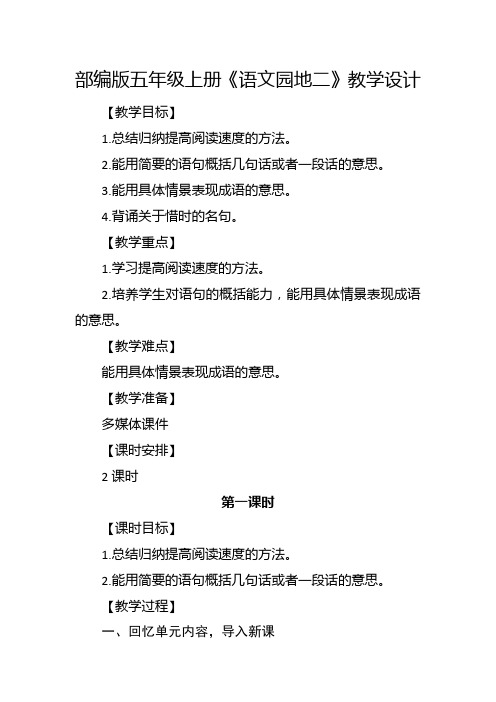 部编版五年级上册《语文园地二》教学设计

【教学目标】

1.总结归纳提高阅读速度的方法。

2.能用简要的语句概括几句话或者一段话的意思。

3.能用具体情景表现成语的意思。

4.背诵关于惜时的名句。

【教学重点】

1.学习提高阅读速度的方法。

2.培养学生对语句的概括能力，能用具体情景表现成语的意思。

【教学难点】

能用具体情景表现成语的意思。

【教学准备】

多媒体课件

【课时安排】

2 课时

第一课时

【课时目标】

1.总结归纳提高阅读速度的方法。

2.能用简要的语句概括几句话或者一段话的意思。

【教学过程】

一、回忆单元内容，导入新课